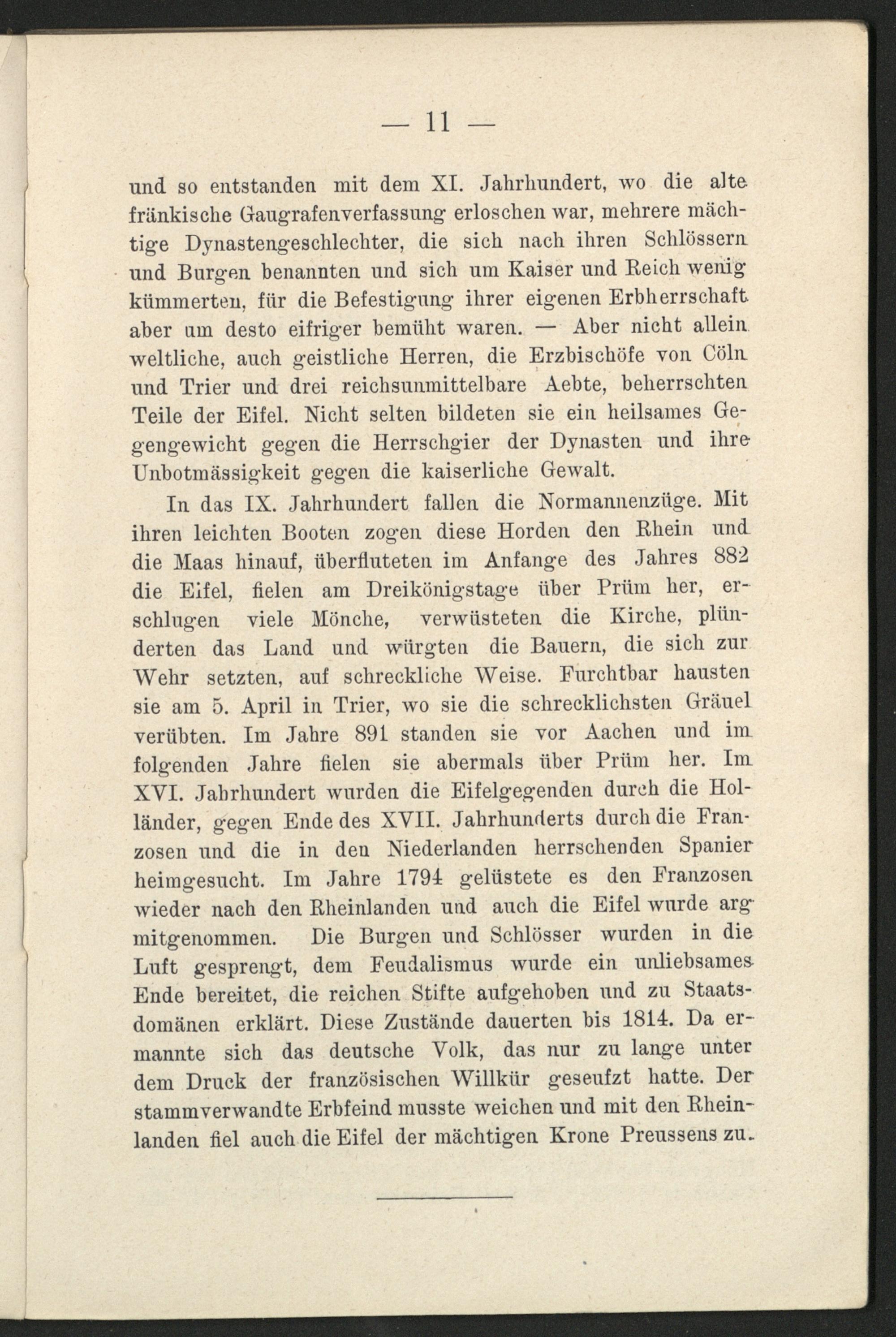 — 11 —

und so entstanden mit dem XI. Jahrhundert, wo die alte fränkische Gaugrafenverfassung erloschen war, mehrere mächtige Dynastengeschlechter, die sich nach ihren Schlössern und Burgen benannten und sich um Kaiser und Reich wenig kümmerten, für die Befestigung ihrer eigenen Erbherrschaft aber um desto eifriger bemüht waren. — Aber nicht allein weltliche, auch geistliche Herren, die Erzbischöfe von Cöln und Trier und drei reichsunmittelbare Aebte, beherrschten Teile der Eifel. Nicht selten bildeten sie ein heilsames Gegengewicht gegen die Herrschgier der Dynasten und ihre Unbotmässigkeit gegen die kaiserliche Gewalt.

In das IX. Jahrhundert fallen die Normannenzüge. Mit ihren leichten Booten zogen diese Horden den Rhein und die Maas hinauf, überfluteten im Anfange des Jahres 882 die Eifel, fielen am Dreikönigstage über Prüm her, erschlugen viele Mönche, verwüsteten die Kirche, plünderten das Land und würgten die Bauern, die sich zur Wehr setzten, auf schreckliche Weise. Furchtbar hausten sie am 5. April in Trier, wo sie die schrecklichsten Gräuel verübten. Im Jahre 891 standen sie vor Aachen und im folgenden Jahre fielen sie abermals über Prüm her. Im XVI. Jahrhundert wurden die Eifelgegenden durch die Holländer, gegen Ende des XVII. Jahrhunderts durch die Franzosen und die in den Niederlanden herrschenden Spanier heimgesucht. Im Jahre 1794 gelüstete es den Franzosen wieder nach den Rheinlanden und auch die Eifel wurde arg mitgenommen. Die Burgen und Schlösser wurden in die Luft gesprengt, dem Feudalismus wurde ein unliebsames Ende bereitet, die reichen Stifte aufgehoben und zu Staatsdomänen erklärt. Diese Zustände dauerten bis 1814. Da ermannte sich das deutsche Volk, das nur zu lange unter dem Druck der französischen Willkür geseufzt hatte. Der stammverwandte Erbfeind musste weichen und mit den Rheinlanden fiel auch die Eifel der mächtigen Krone Preussens zu.